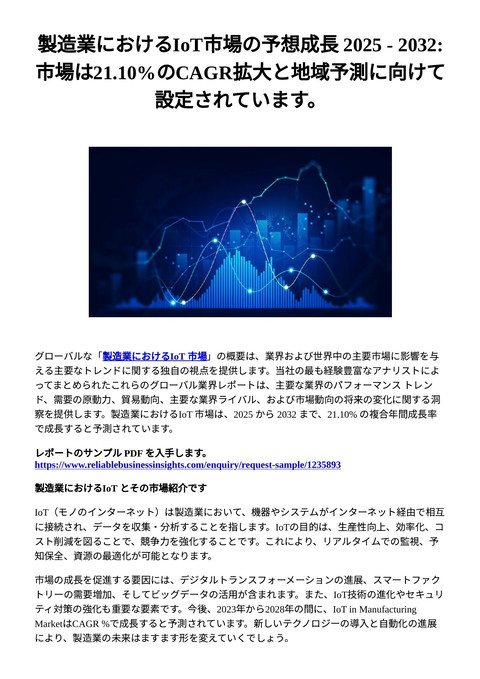 製造業におけるIoT市場の予想成長 2025 - 2032: 市場は21.10%のCAGR拡大と地域予測に向けて設定されています。

グローバルな「製造業におけるIoT 市場」の概要は、業界および世界中の主要市場に影響を与える主要なトレンドに関する独自の視点を提供します。当社の最も経験豊富なアナリストによってまとめられたこれらのグローバル業界レポートは、主要な業界のパフォーマンス トレンド、需要の原動力、貿易動向、主要な業界ライバル、および市場動向の将来の変化に関する洞察を提供します。製造業におけるIoT 市場は、2025 から 2032 まで、21.10% の複合年間成長率で成長すると予測されています。

レポートのサンプル PDF を入手します。
https://www.reliablebusinessinsights.com/enquiry/request-sample/1235893

製造業におけるIoT とその市場紹介です

IoT（モノのインターネット）は製造業において、機器やシステムがインターネット経由で相互に接続され、データを収集・分析することを指します。IoTの目的は、生産性向上、効率化、コスト削減を図ることで、競争力を強化することです。これにより、リアルタイムでの監視、予知保全、資源の最適化が可能となります。

市場の成長を促進する要因には、デジタルトランスフォーメーションの進展、スマートファクトリーの需要増加、そしてビッグデータの活用が含まれます。また、IoT技術の進化やセキュリティ対策の強化も重要な要素です。今後、2023年から2028年の間に、IoT in Manufacturing MarketはCAGR %で成長すると予測されています。新しいテクノロジーの導入と自動化の進展により、製造業の未来はますます形を変えていくでしょう。